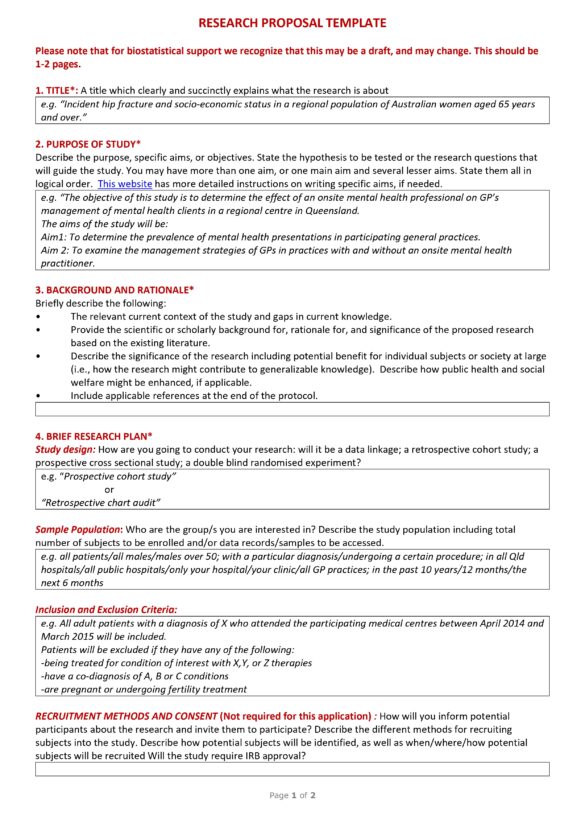 RESEARCH PROPOSAL TEMPLATE

Please note that for biostatistical support we recognize that this may be a draft, and may change. This should be 1-2 pages.

1. TITLE*: A title which clearly and succinctly explains what the research is about

e.g. "Incident hip fracture and socio-economic status in a regional population of Australian women aged 65 years and over."

2. PURPOSE OF STUDY*
Describe the purpose, specific aims, or objectives. State the hypothesis to be tested or the research questions that will guide the study. You may have more than one aim, or one main aim and several lesser aims. State them all in logical order. This website has more detailed instructions on writing specific aims, if needed.

e.g. "The objective of this study is to determine the effect of an onsite mental health professional on GP's management of mental health clients in a regional centre in Queensland.
The aims of the study will be:
Aim1: To determine the prevalence of mental health presentations in participating general practices.
Aim 2: To examine the management strategies of GPs in practices with and without an onsite mental health practitioner.

3. BACKGROUND AND RATIONALE*
Briefly describe the following:
• The relevant current context of the study and gaps in current knowledge.
• Provide the scientific or scholarly background for, rationale for, and significance of the proposed research based on the existing literature.
• Describe the significance of the research including potential benefit for individual subjects or society at large (i.e., how the research might contribute to generalizable knowledge). Describe how public health and social welfare might be enhanced, if applicable.
• Include applicable references at the end of the protocol.

4. BRIEF RESEARCH PLAN*
Study design: How are you going to conduct your research: will it be a data linkage; a retrospective cohort study; a prospective cross sectional study; a double blind randomised experiment?

e.g. "Prospective cohort study"
or
"Retrospective chart audit"

Sample Population: Who are the group/s you are interested in? Describe the study population including total number of subjects to be enrolled and/or data records/samples to be accessed.

e.g. all patients/all males/males over 50; with a particular diagnosis/undergoing a certain procedure; in all Qld hospitals/all public hospitals/only your hospital/your clinic/all GP practices; in the past 10 years/12 months/the next 6 months

Inclusion and Exclusion Criteria:

e.g. All adult patients with a diagnosis of X who attended the participating medical centres between April 2014 and March 2015 will be included.
Patients will be excluded if they have any of the following:
-being treated for condition of interest with X,Y, or Z therapies
-have a co-diagnosis of A, B or C conditions
-are pregnant or undergoing fertility treatment

RECRUITMENT METHODS AND CONSENT (Not required for this application) : How will you inform potential participants about the research and invite them to participate? Describe the different methods for recruiting subjects into the study. Describe how potential subjects will be identified, as well as when/where/how potential subjects will be recruited Will the study require IRB approval?

Page 1 of 2